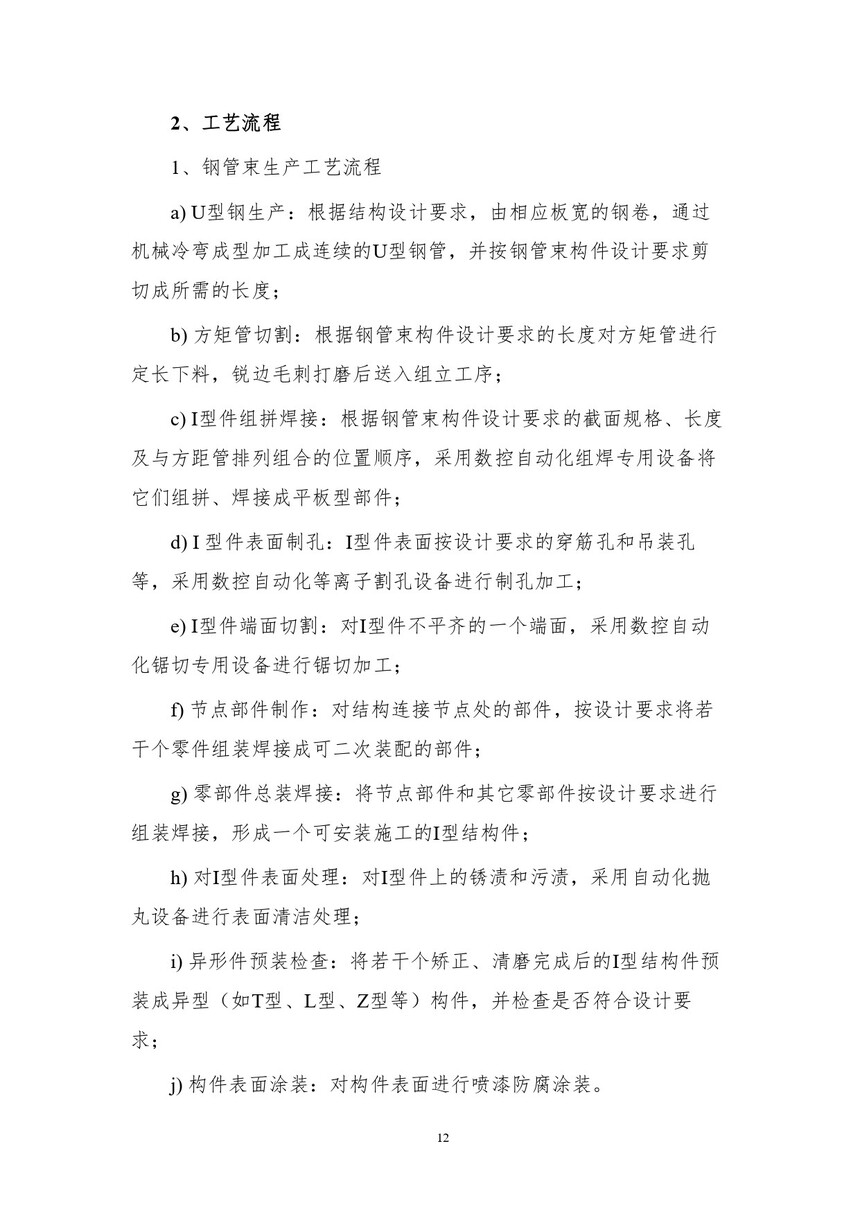 2、工艺流程

1、钢管束生产工艺流程

a) U型钢生产：根据结构设计要求，由相应板宽的钢卷，通过机械冷弯成型加工成连续的U型钢管，并按钢管束构件设计要求剪切成所需的长度；

b) 方矩管切割：根据钢管束构件设计要求的长度对方矩管进行定长下料，锐边毛刺打磨后送入组立工序；

c) I型件组拼焊接：根据钢管束构件设计要求的截面规格、长度及与方距管排列组合的位置顺序，采用数控自动化组焊专用设备将它们组拼、焊接成平板型部件；

d) I 型件表面制孔：I型件表面按设计要求的穿筋孔和吊装孔等，采用数控自动化等离子割孔设备进行制孔加工；

e) I型件端面切割：对I型件不平齐的一个端面，采用数控自动化锯切专用设备进行锯切加工；

f) 节点部件制作：对结构连接节点处的部件，按设计要求将若干个零件组装焊接成可二次装配的部件；

g) 零部件总装焊接：将节点部件和其它零部件按设计要求进行组装焊接，形成一个可安装施工的I型结构件；

h) 对I型件表面处理：对I型件上的锈渍和污渍，采用自动化抛丸设备进行表面清洁处理；

i) 异形件预装检查：将若干个矫正、清磨完成后的I型结构件预装成异型（如T型、L型、Z型等）构件，并检查是否符合设计要求；

j) 构件表面涂装：对构件表面进行喷漆防腐涂装。

12